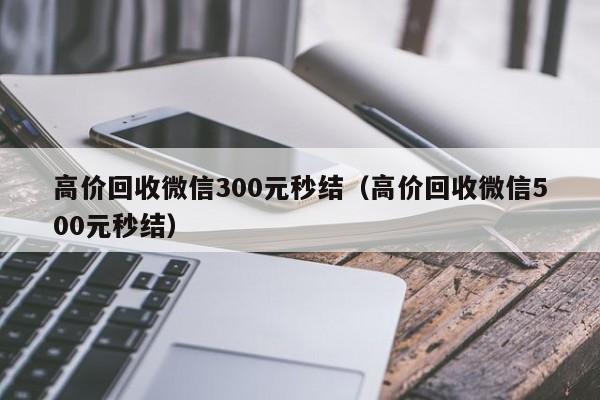 高价回收微信300元秒结（高价回收微信500元秒结）